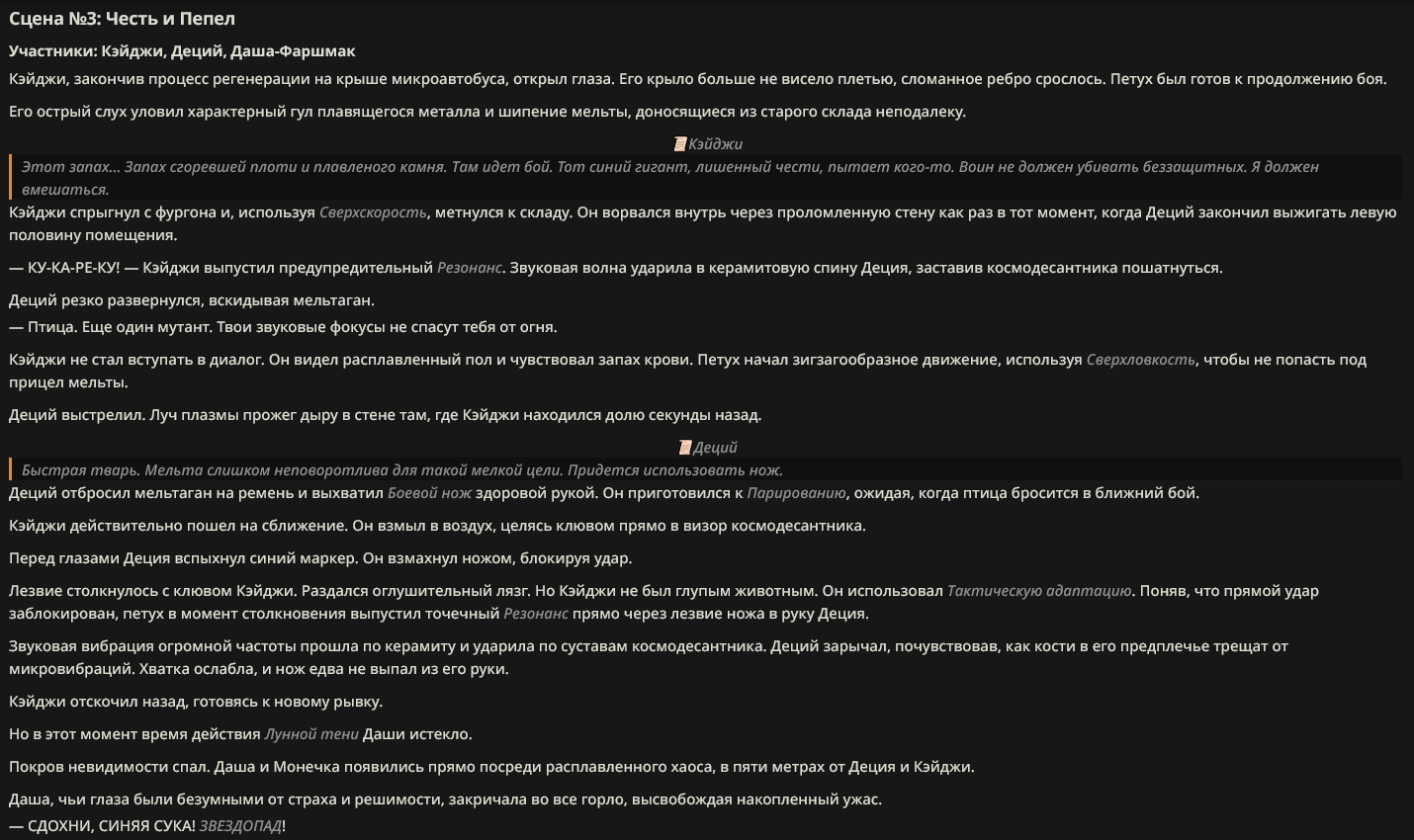 Сцена №3: Честь и Пепел

Участники: Кэйджи, Деций, Даша-Фаршмак

Кэйджи, закончив процесс регенерации на крыше микроавтобуса, открыл глаза. Его крыло больше не висело плетью, сломанное ребро срослось. Петух был готов к продолжению боя.

Его острый слух уловил характерный гул плавящегося металла и шипение мельты, доносящиеся из старого склада неподалеку.

Кэйджи

Этот запах... Запах сгоревшей плоти и плавленого камня. Там идет бой. Тот синий гигант, лишенный чести, пытает кого-то. Воин не должен убивать беззащитных. Я должен вмешаться.

Кэйджи спрыгнул с фургона и, используя Сверхскорость, метнулся к складу. Он ворвался внутрь через проломленную стену как раз в тот момент, когда Деций закончил выжигать левую половину помещения.

— КУ-КА-РЕ-КУ! — Кэйджи выпустил предупредительный Резонанс. Звуковая волна ударила в керамитовую спину Деция, заставив космодесантника пошатнуться.

Деций резко развернулся, вскидывая мельтаган.
— Птица. Еще один мутант. Твои звуковые фокусы не спасут тебя от огня.

Кэйджи не стал вступать в диалог. Он видел расплавленный пол и чувствовал запах крови. Петух начал зигзагообразное движение, используя Сверхловкость, чтобы не попасть под прицел мельты.

Деций выстрелил. Луч плазмы прожег дыру в стене там, где Кэйджи находился долю секунды назад.

Деций

Быстрая тварь. Мельта слишком неповоротлива для такой мелкой цели. Придется использовать нож.

Деций отбросил мельтаган на ремень и выхватил Боевой нож здоровой рукой. Он приготовился к Парированию, ожидая, когда птица бросится в ближний бой.

Кэйджи действительно пошел на сближение. Он взмыл в воздух, целясь клювом прямо в визор космодесантника.

Перед глазами Деция вспыхнул синий маркер. Он взмахнул ножом, блокируя удар.

Лезвие столкнулось с клювом Кэйджи. Раздался оглушительный лязг. Но Кэйджи не был глупым животным. Он использовал Тактическую адаптацию. Поняв, что прямой удар заблокирован, петух в момент столкновения выпустил точечный Резонанс прямо через лезвие ножа в руку Деция.

Звуковая вибрация огромной частоты прошла по керамиту и ударила по суставам космодесантника. Деций зарычал, почувствовав, как кости в его предплечье трещат от микровибраций. Хватка ослабла, и нож едва не выпал из его руки.

Кэйджи отскочил назад, готовясь к новому рывку.

Но в этот момент время действия Лунной тени Даши истекло.

Покров невидимости спал. Даша и Монечка появились прямо посреди расплавленного хаоса, в пяти метрах от Деция и Кэйджи.

Даша, чьи глаза были безумными от страха и решимости, закричала во все горло, высвобождая накопленный ужас.
— СДОХНИ, СИНЯЯ СУКА! ЗВЕЗДОПАД!